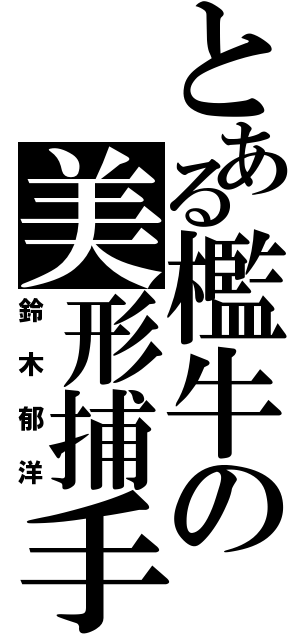 とある檻牛の美形捕手

鈴木郁洋